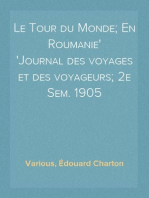 Le Tour du Monde; En Roumanie'
'Journal des voyages et des voyageurs; 2e Sem. 1905

Various, Édouard Charton